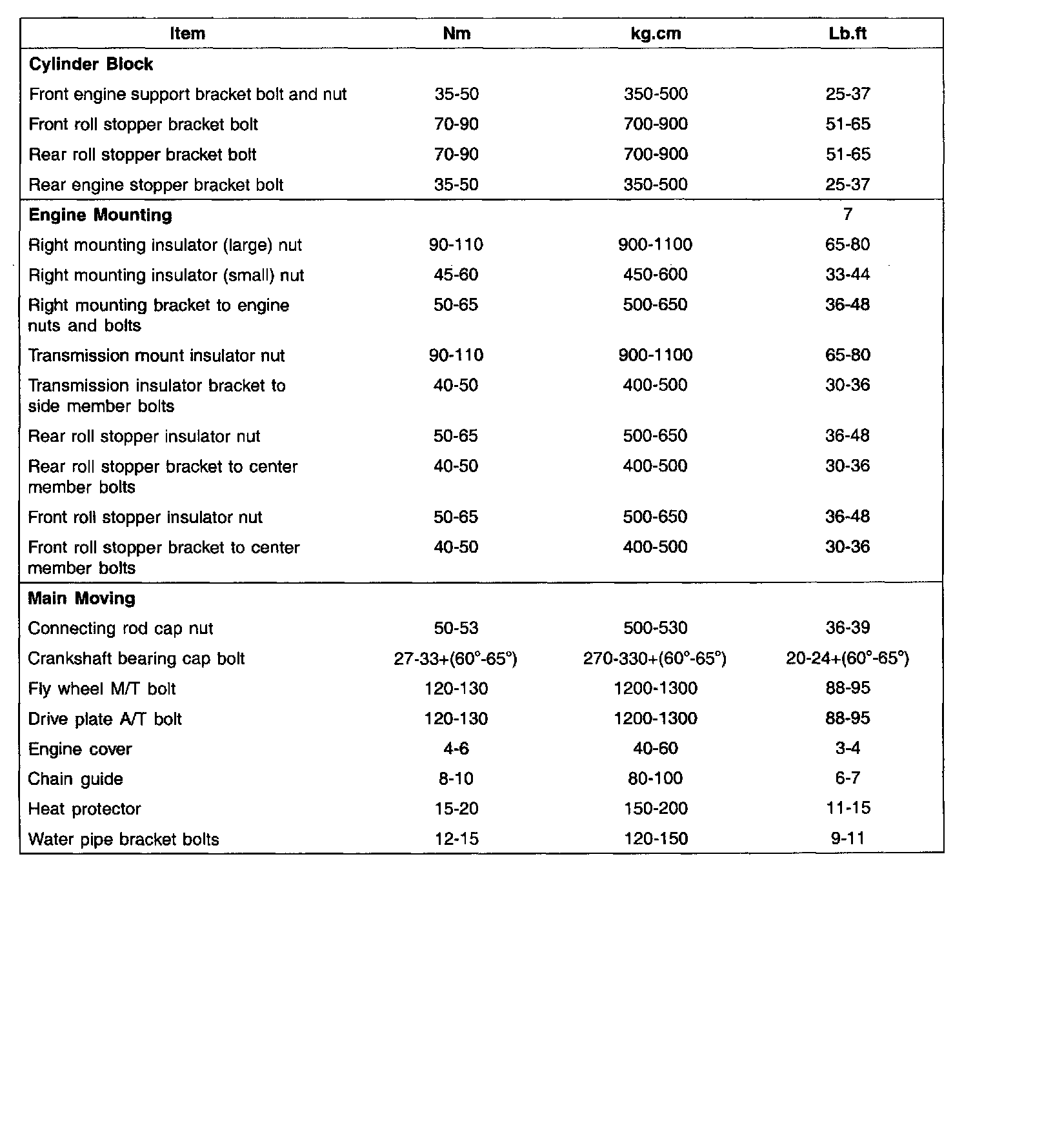 | Item | Nm | kg.cm | Lb.ft |
|---|---|---|---|
| **Cylinder Block** | | | |
| Front engine support bracket bolt and nut | 35-50 | 350-500 | 25-37 |
| Front roll stopper bracket bolt | 70-90 | 700-900 | 51-65 |
| Rear roll stopper bracket bolt | 70-90 | 700-900 | 51-65 |
| Rear engine stopper bracket bolt | 35-50 | 350-500 | 25-37 |
| **Engine Mounting** | | | 7 |
| Right mounting insulator (large) nut | 90-110 | 900-1100 | 65-80 |
| Right mounting insulator (small) nut | 45-60 | 450-600 | 33-44 |
| Right mounting bracket to engine nuts and bolts | 50-65 | 500-650 | 36-48 |
| Transmission mount insulator nut | 90-110 | 900-1100 | 65-80 |
| Transmission insulator bracket to side member bolts | 40-50 | 400-500 | 30-36 |
| Rear roll stopper insulator nut | 50-65 | 500-650 | 36-48 |
| Rear roll stopper bracket to center member bolts | 40-50 | 400-500 | 30-36 |
| Front roll stopper insulator nut | 50-65 | 500-650 | 36-48 |
| Front roll stopper bracket to center member bolts | 40-50 | 400-500 | 30-36 |
| **Main Moving** | | | |
| Connecting rod cap nut | 50-53 | 500-530 | 36-39 |
| Crankshaft bearing cap bolt | 27-33+(60°-65°) | 270-330+(60°-65°) | 20-24+(60°-65°) |
| Fly wheel M/T bolt | 120-130 | 1200-1300 | 88-95 |
| Drive plate A/T bolt | 120-130 | 1200-1300 | 88-95 |
| Engine cover | 4-6 | 40-60 | 3-4 |
| Chain guide | 8-10 | 80-100 | 6-7 |
| Heat protector | 15-20 | 150-200 | 11-15 |
| Water pipe bracket bolts | 12-15 | 120-150 | 9-11 |